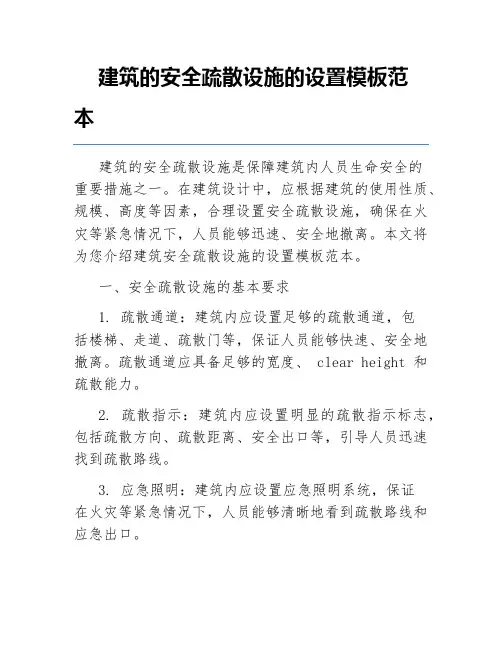 建筑的安全疏散设施的设置模板范本

建筑的安全疏散设施是保障建筑内人员生命安全的重要措施之一。在建筑设计中，应根据建筑的使用性质、规模、高度等因素，合理设置安全疏散设施，确保在火灾等紧急情况下，人员能够迅速、安全地撤离。本文将为您介绍建筑安全疏散设施的设置模板范本。

一、安全疏散设施的基本要求

1. 疏散通道：建筑内应设置足够的疏散通道，包括楼梯、走道、疏散门等，保证人员能够快速、安全地撤离。疏散通道应具备足够的宽度、 clear height 和疏散能力。

2. 疏散指示：建筑内应设置明显的疏散指示标志，包括疏散方向、疏散距离、安全出口等，引导人员迅速找到疏散路线。

3. 应急照明：建筑内应设置应急照明系统，保证在火灾等紧急情况下，人员能够清晰地看到疏散路线和应急出口。